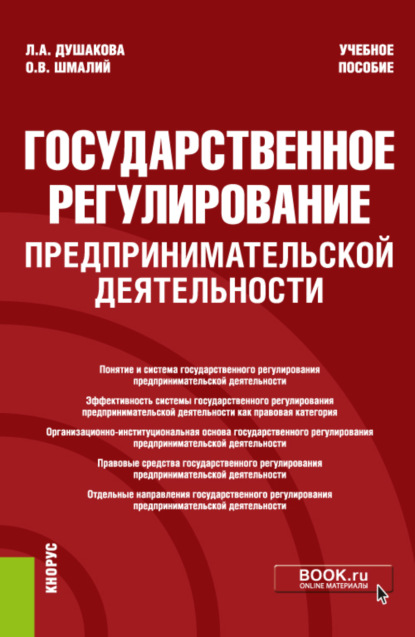 Л.А. ДУШАКОВА
О.В. ШМАЛИЙ

УЧЕБНОЕ
ПОСОБИЕ

ГОСУДАРСТВЕННОЕ РЕГУЛИРОВАНИЕ ПРЕДПРИНИМАТЕЛЬСКОЙ ДЕЯТЕЛЬНОСТИ

Понятие и система государственного регулирования предпринимательской деятельности

Эффективность системы государственного регулирования предпринимательской деятельности как правовая категория

Организационно-институциональная основа государственного регулирования предпринимательской деятельности

Правовые средства государственного регулирования предпринимательской деятельности

Отдельные направления государственного регулирования предпринимательской деятельности

КНОРУС

BOOK.ru
ONLINE МАТЕРИАЛЫ